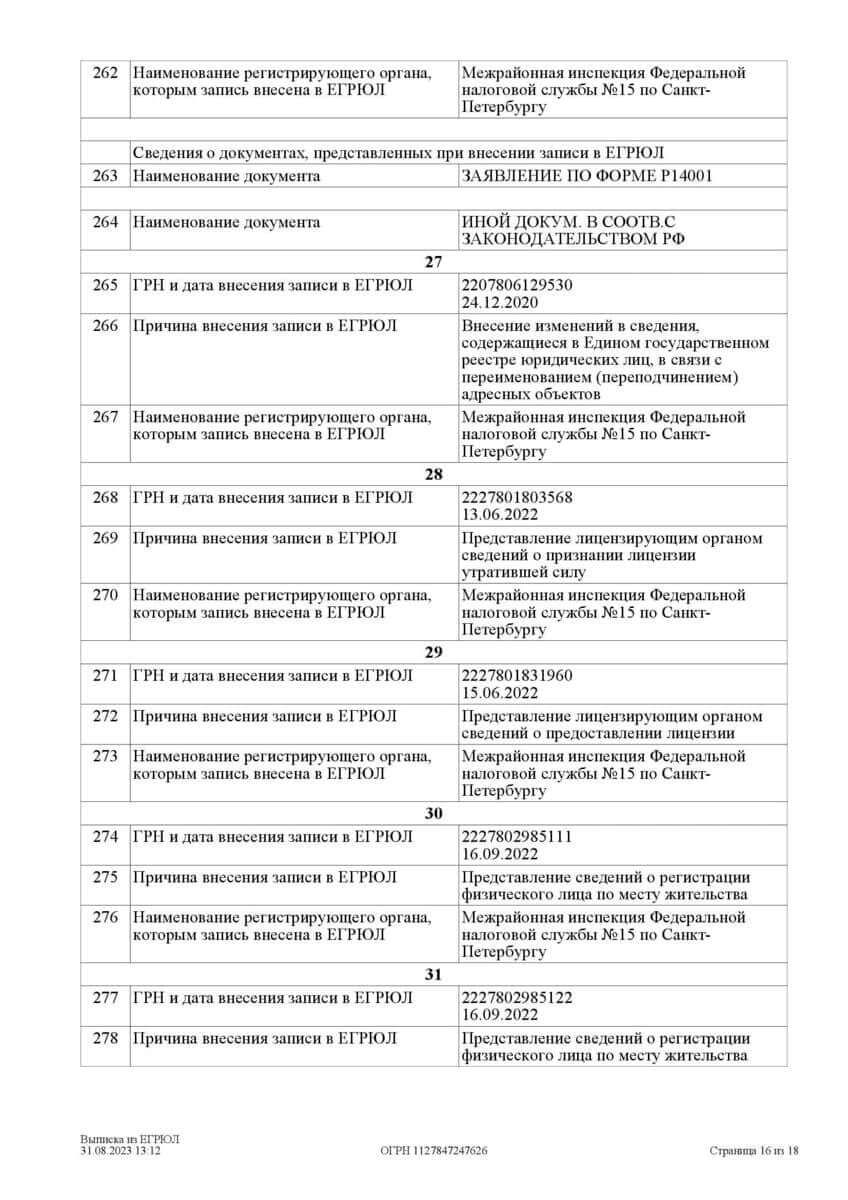 | | | |
|---|---|---|
| 262 | Наименование регистрирующего органа, которым запись внесена в ЕГРЮЛ | Межрайонная инспекция Федеральной налоговой службы №15 по Санкт-Петербургу |
| | | |
| | Сведения о документах, представленных при внесении записи в ЕГРЮЛ | |
| 263 | Наименование документа | ЗАЯВЛЕНИЕ ПО ФОРМЕ Р14001 |
| | | |
| 264 | Наименование документа | ИНОЙ ДОКУМ. В СООТВ.С ЗАКОНОДАТЕЛЬСТВОМ РФ |
| | 27 | |
| 265 | ГРН и дата внесения записи в ЕГРЮЛ | 2207806129530 24.12.2020 |
| 266 | Причина внесения записи в ЕГРЮЛ | Внесение изменений в сведения, содержащиеся в Едином государственном реестре юридических лиц, в связи с переименованием (переподчинением) адресных объектов |
| 267 | Наименование регистрирующего органа, которым запись внесена в ЕГРЮЛ | Межрайонная инспекция Федеральной налоговой службы №15 по Санкт-Петербургу |
| | 28 | |
| 268 | ГРН и дата внесения записи в ЕГРЮЛ | 2227801803568 13.06.2022 |
| 269 | Причина внесения записи в ЕГРЮЛ | Представление лицензирующим органом сведений о признании лицензии утратившей силу |
| 270 | Наименование регистрирующего органа, которым запись внесена в ЕГРЮЛ | Межрайонная инспекция Федеральной налоговой службы №15 по Санкт-Петербургу |
| | 29 | |
| 271 | ГРН и дата внесения записи в ЕГРЮЛ | 2227801831960 15.06.2022 |
| 272 | Причина внесения записи в ЕГРЮЛ | Представление лицензирующим органом сведений о предоставлении лицензии |
| 273 | Наименование регистрирующего органа, которым запись внесена в ЕГРЮЛ | Межрайонная инспекция Федеральной налоговой службы №15 по Санкт-Петербургу |
| | 30 | |
| 274 | ГРН и дата внесения записи в ЕГРЮЛ | 2227802985111 16.09.2022 |
| 275 | Причина внесения записи в ЕГРЮЛ | Представление сведений о регистрации физического лица по месту жительства |
| 276 | Наименование регистрирующего органа, которым запись внесена в ЕГРЮЛ | Межрайонная инспекция Федеральной налоговой службы №15 по Санкт-Петербургу |
| | 31 | |
| 277 | ГРН и дата внесения записи в ЕГРЮЛ | 2227802985122 16.09.2022 |
| 278 | Причина внесения записи в ЕГРЮЛ | Представление сведений о регистрации физического лица по месту жительства |

Выписка из ЕГРЮЛ
31.08.2023 13:12
ОГРН 1127847247626
Страница 16 из 18